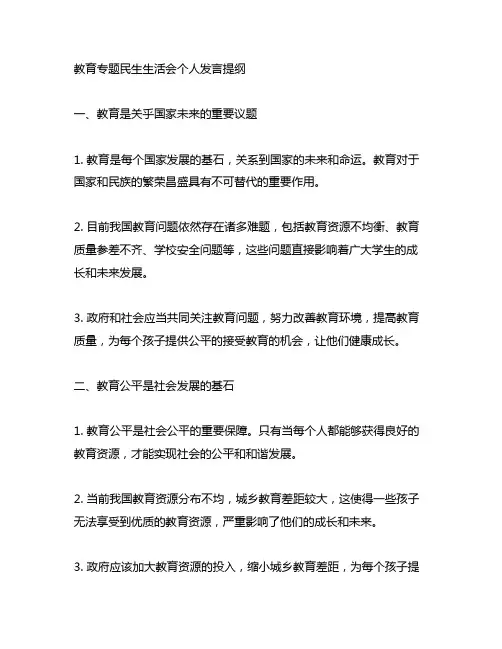 教育专题民生生活会个人发言提纲

一、教育是关乎国家未来的重要议题

1. 教育是每个国家发展的基石，关系到国家的未来和命运。教育对于国家和民族的繁荣昌盛具有不可替代的重要作用。

2. 目前我国教育问题依然存在诸多难题，包括教育资源不均衡、教育质量参差不齐、学校安全问题等，这些问题直接影响着广大学生的成长和未来发展。

3. 政府和社会应当共同关注教育问题，努力改善教育环境，提高教育质量，为每个孩子提供公平的接受教育的机会，让他们健康成长。

二、教育公平是社会发展的基石

1. 教育公平是社会公平的重要保障。只有当每个人都能够获得良好的教育资源，才能实现社会的公平和和谐发展。

2. 当前我国教育资源分布不均，城乡教育差距较大，这使得一些孩子无法享受到优质的教育资源，严重影响了他们的成长和未来。

3. 政府应该加大教育资源的投入，缩小城乡教育差距，为每个孩子提